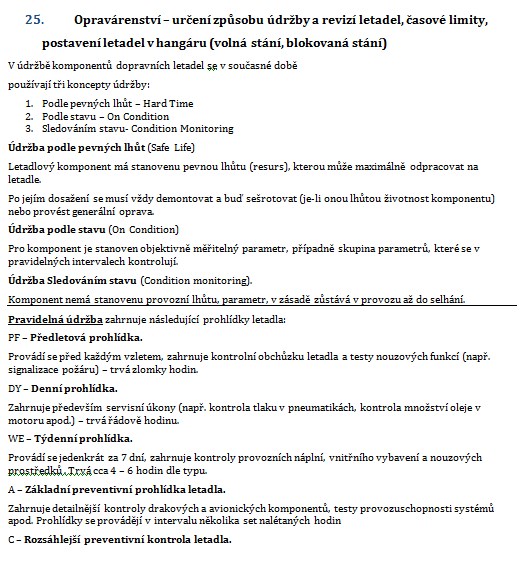 25. Opravárenství – určení způsobu údržby a revizí letadel, časové limity, postavení letadel v hangáru (volná stání, blokovaná stání)

V údržbě komponentů dopravních letadel se v současné době

používají tři koncepty údržby:

1. Podle pevných lhůt – Hard Time
2. Podle stavu – On Condition
3. Sledováním stavu- Condition Monitoring

Údržba podle pevných lhůt (Safe Life)

Letadlový komponent má stanovenu pevnou lhůtu (resurs), kterou může maximálně odpracovat na letadle.

Po jejím dosažení se musí vždy demontovat a buď sešrotovat (je-li onou lhůtou životnost komponentu) nebo provést generální oprava.

Údržba podle stavu (On Condition)

Pro komponent je stanoven objektivně měřitelný parametr, případně skupina parametrů, které se v pravidelných intervalech kontrolují.

Údržba Sledováním stavu (Condition monitoring).

Komponent nemá stanovenu provozní lhůtu, parametr, v zásadě zůstává v provozu až do selhání.

Pravidelná údržba zahrnuje následující prohlídky letadla:

PF – Předletová prohlídka.

Provádí se před každým vzletem, zahrnuje kontrolní obchůzku letadla a testy nouzových funkcí (např. signalizace požáru) – trvá zlomky hodin.

DY – Denní prohlídka.

Zahrnuje především servisní úkony (např. kontrola tlaku v pneumatikách, kontrola množství oleje v motoru apod.) – trvá řádově hodinu.

WE – Týdenní prohlídka.

Provádí se jedenkrát za 7 dní, zahrnuje kontroly provozních náplní, vnitřního vybavení a nouzových prostředků. Trvá cca 4 – 6 hodin dle typu.

A – Základní preventivní prohlídka letadla.

Zahrnuje detailnější kontroly drakových a avionických komponentů, testy provozuschopnosti systémů apod. Prohlídky se provádějí v intervalu několika set nalétaných hodin

C – Rozsáhlejší preventivní kontrola letadla.